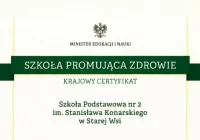 MINISTER EDUKACJI I NAUKI

SZKOŁA PROMUJĄCA ZDROWIE

KRAJOWY CERTYFIKAT

Szkoła Podstawowa nr 2
im. Stanisława Konarskiego
w Starej Wsi